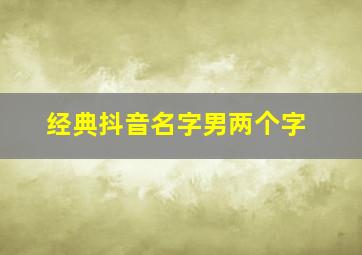 经典抖音名字男两个字